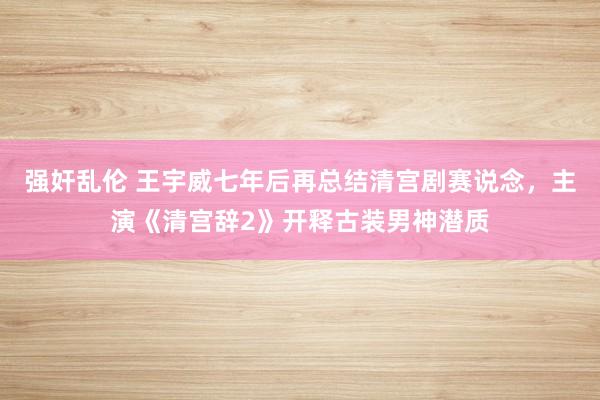 强奸乱伦 王宇威七年后再总结清宫剧赛说念，主演《清宫辞2》开释古装男神潜质